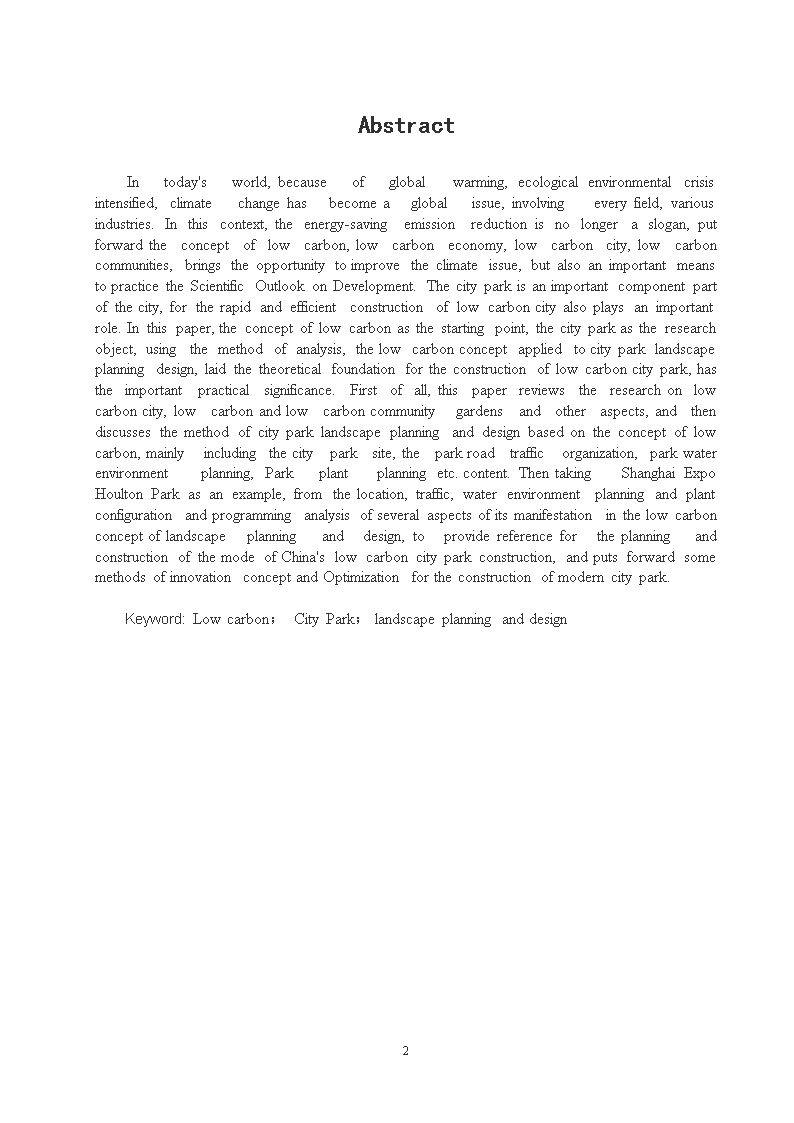 Abstract

In today's world, because of global warming, ecological environmental crisis intensified, climate change has become a global issue, involving every field, various industries. In this context, the energy-saving emission reduction is no longer a slogan, put forward the concept of low carbon, low carbon economy, low carbon city, low carbon communities, brings the opportunity to improve the climate issue, but also an important means to practice the Scientific Outlook on Development. The city park is an important component part of the city, for the rapid and efficient construction of low carbon city also plays an important role. In this paper, the concept of low carbon as the starting point, the city park as the research object, using the method of analysis, the low carbon concept applied to city park landscape planning design, laid the theoretical foundation for the construction of low carbon city park, has the important practical significance. First of all, this paper reviews the research on low carbon city, low carbon and low carbon community gardens and other aspects, and then discusses the method of city park landscape planning and design based on the concept of low carbon, mainly including the city park site, the park road traffic organization, park water environment planning, Park plant planning etc. content. Then taking Shanghai Expo Houlton Park as an example, from the location, traffic, water environment planning and plant configuration and programming analysis of several aspects of its manifestation in the low carbon concept of landscape planning and design, to provide reference for the planning and construction of the mode of China's low carbon city park construction, and puts forward some methods of innovation concept and Optimization for the construction of modern city park.

Keyword: Low carbon； City Park； landscape planning and design

2